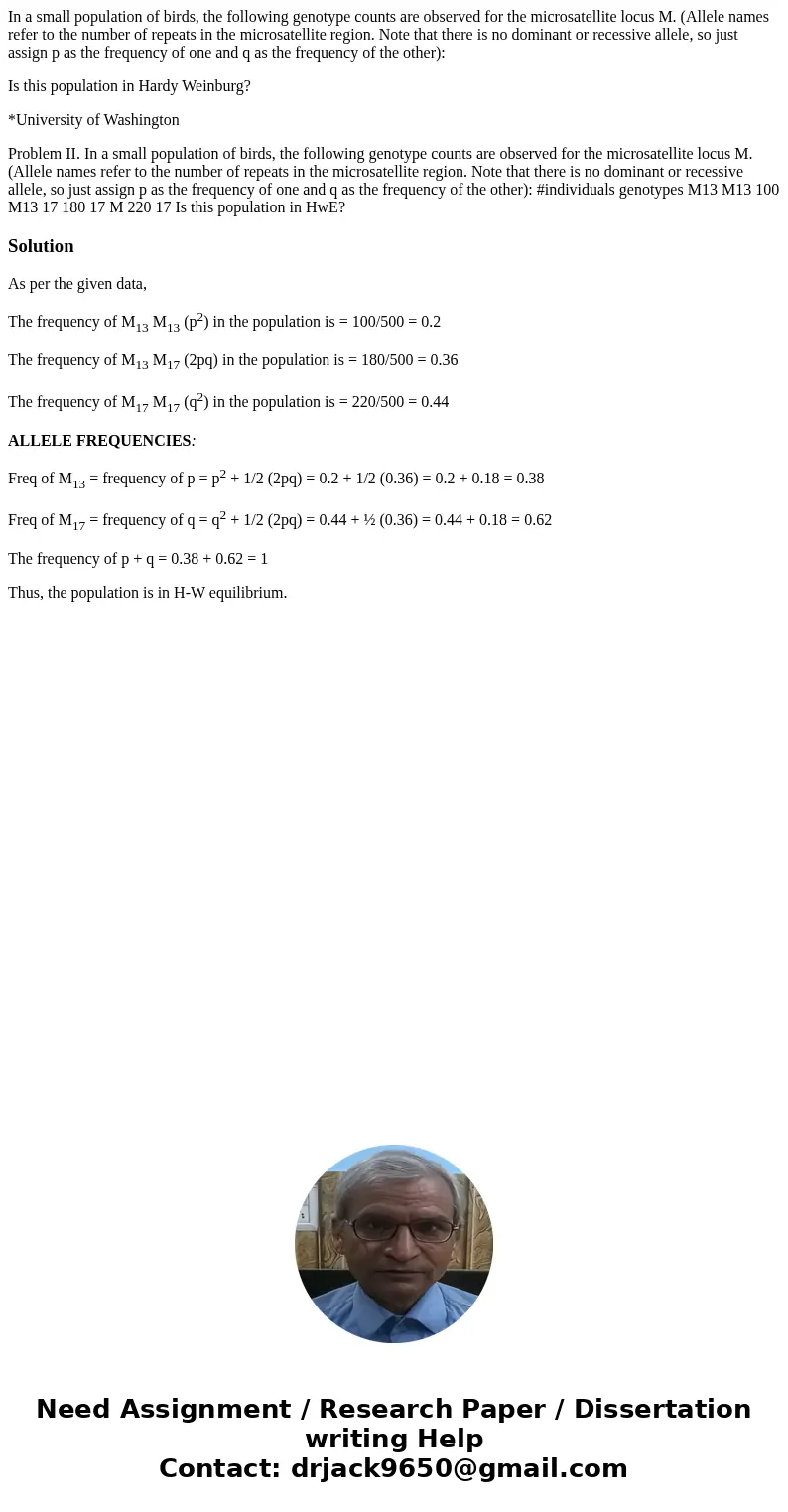 In a small population of birds, the following genotype counts are observed for the microsatellite locus M. (Allele names refer to the number of repeats in the microsatellite region. Note that there is no dominant or recessive allele, so just assign p as the frequency of one and q as the frequency of the other):

Is this population in Hardy Weinburg?

*University of Washington

Problem II. In a small population of birds, the following genotype counts are observed for the microsatellite locus M. (Allele names refer to the number of repeats in the microsatellite region. Note that there is no dominant or recessive allele, so just assign p as the frequency of one and q as the frequency of the other): #individuals genotypes M13 M13 100 M13 17 180 17 M 220 17 Is this population in HwE?

Solution

As per the given data,

The frequency of $M_{13}$ $M_{13}$ ($p^2$) in the population is = 100/500 = 0.2

The frequency of $M_{13}$ $M_{17}$ (2pq) in the population is = 180/500 = 0.36

The frequency of $M_{17}$ $M_{17}$ ($q^2$) in the population is = 220/500 = 0.44

ALLELE FREQUENCIES:

Freq of $M_{13}$ = frequency of p = $p^2$ + 1/2 (2pq) = 0.2 + 1/2 (0.36) = 0.2 + 0.18 = 0.38

Freq of $M_{17}$ = frequency of q = $q^2$ + 1/2 (2pq) = 0.44 + ½ (0.36) = 0.44 + 0.18 = 0.62

The frequency of p + q = 0.38 + 0.62 = 1

Thus, the population is in H-W equilibrium.

Need Assignment / Research Paper / Dissertation writing Help
Contact: drjack9650@gmail.com